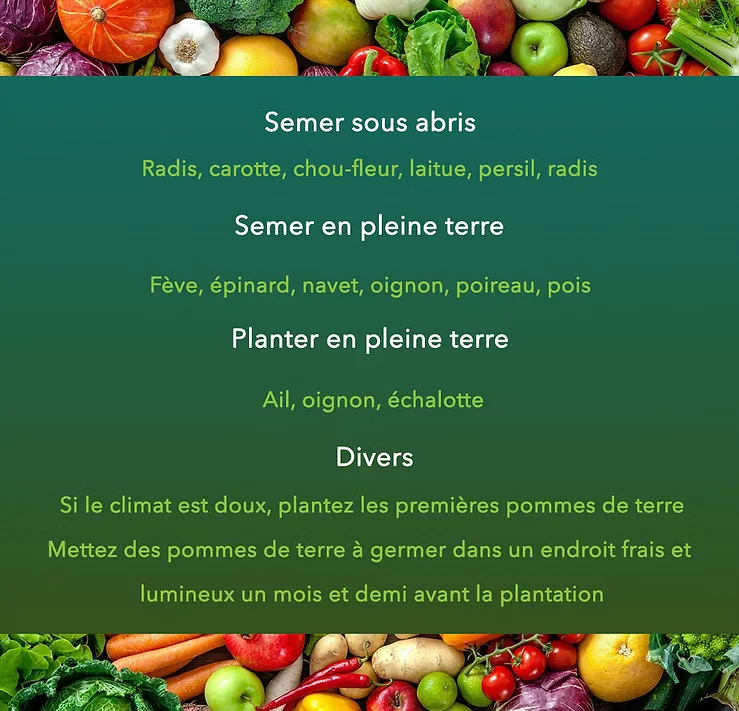 Semer sous abris

Radis, carotte, chou-fleur, laitue, persil, radis

Semer en pleine terre

Fève, épinard, navet, oignon, poireau, pois

Planter en pleine terre

Ail, oignon, échalotte

Divers

Si le climat est doux, plantez les premières pommes de terre

Mettez des pommes de terre à germer dans un endroit frais et lumineux un mois et demi avant la plantation